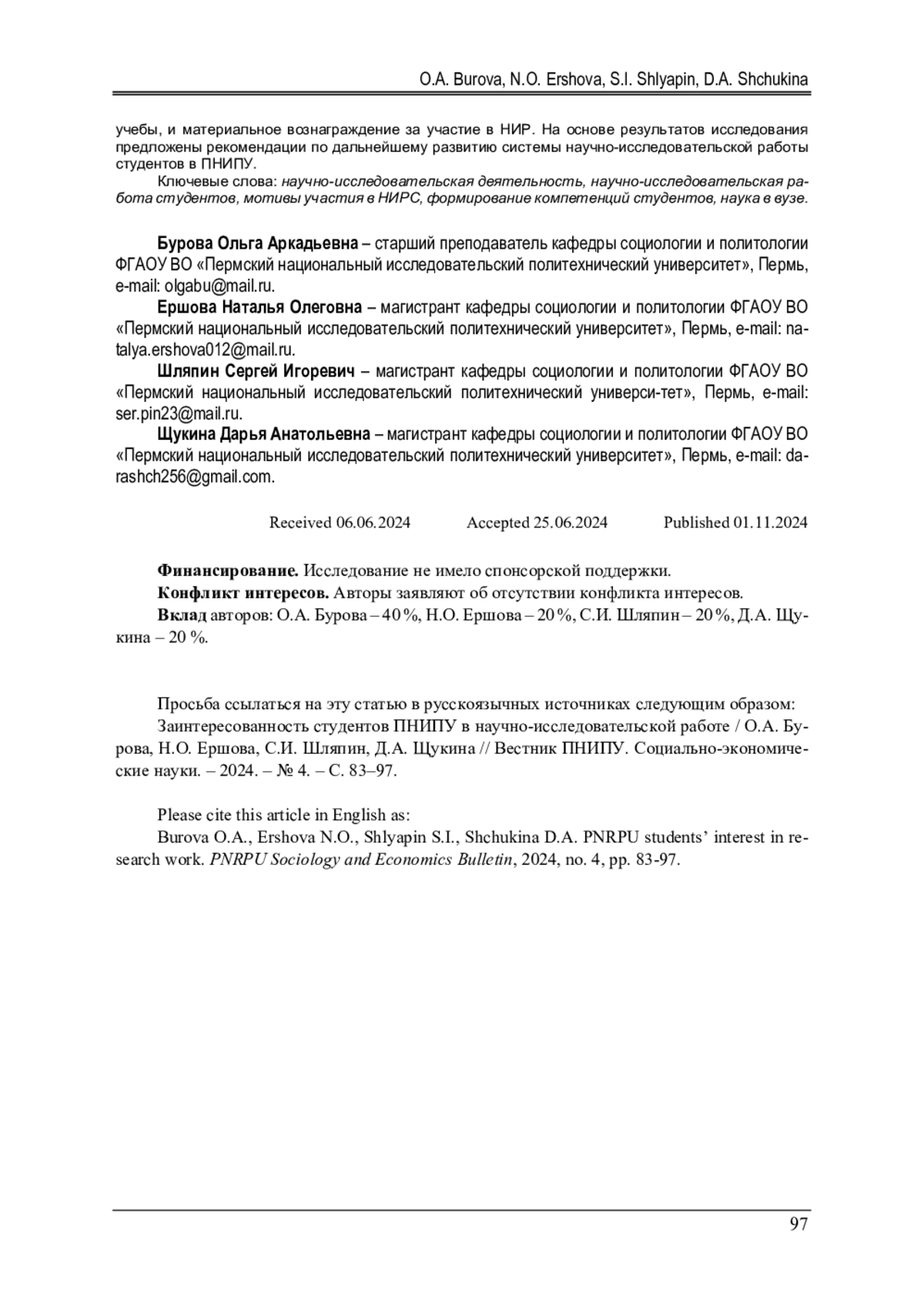 O.A. Burova, N.O. Ershova, S.I. Shlyapin, D.A. Shchukina

учебы, и материальное вознаграждение за участие в НИР. На основе результатов исследования предложены рекомендации по дальнейшему развитию системы научно-исследовательской работы студентов в ПНИПУ.

Ключевые слова: научно-исследовательская деятельность, научно-исследовательская работа студентов, мотивы участия в НИРС, формирование компетенций студентов, наука в вузе.

Бурова Ольга Аркадьевна – старший преподаватель кафедры социологии и политологии ФГАОУ ВО «Пермский национальный исследовательский политехнический университет», Пермь, e-mail: olgabu@mail.ru.

Ершова Наталья Олеговна – магистрант кафедры социологии и политологии ФГАОУ ВО «Пермский национальный исследовательский политехнический университет», Пермь, e-mail: natalya.ershova012@mail.ru.

Шляпин Сергей Игоревич – магистрант кафедры социологии и политологии ФГАОУ ВО «Пермский национальный исследовательский политехнический универси-тет», Пермь, e-mail: ser.pin23@mail.ru.

Щукина Дарья Анатольевна – магистрант кафедры социологии и политологии ФГАОУ ВО «Пермский национальный исследовательский политехнический университет», Пермь, e-mail: darashch256@gmail.com.

Received 06.06.2024 Accepted 25.06.2024 Published 01.11.2024

Финансирование. Исследование не имело спонсорской поддержки.

Конфликт интересов. Авторы заявляют об отсутствии конфликта интересов.

Вклад авторов: О.А. Бурова – 40 %, Н.О. Ершова – 20 %, С.И. Шляпин – 20 %, Д.А. Щукина – 20 %.

Просьба ссылаться на эту статью в русскоязычных источниках следующим образом:

Заинтересованность студентов ПНИПУ в научно-исследовательской работе / О.А. Бурова, Н.О. Ершова, С.И. Шляпин, Д.А. Щукина // Вестник ПНИПУ. Социально-экономические науки. – 2024. – № 4. – С. 83–97.

Please cite this article in English as:

Burova O.A., Ershova N.O., Shlyapin S.I., Shchukina D.A. PNRPU students' interest in research work. PNRPU Sociology and Economics Bulletin, 2024, no. 4, pp. 83-97.

97